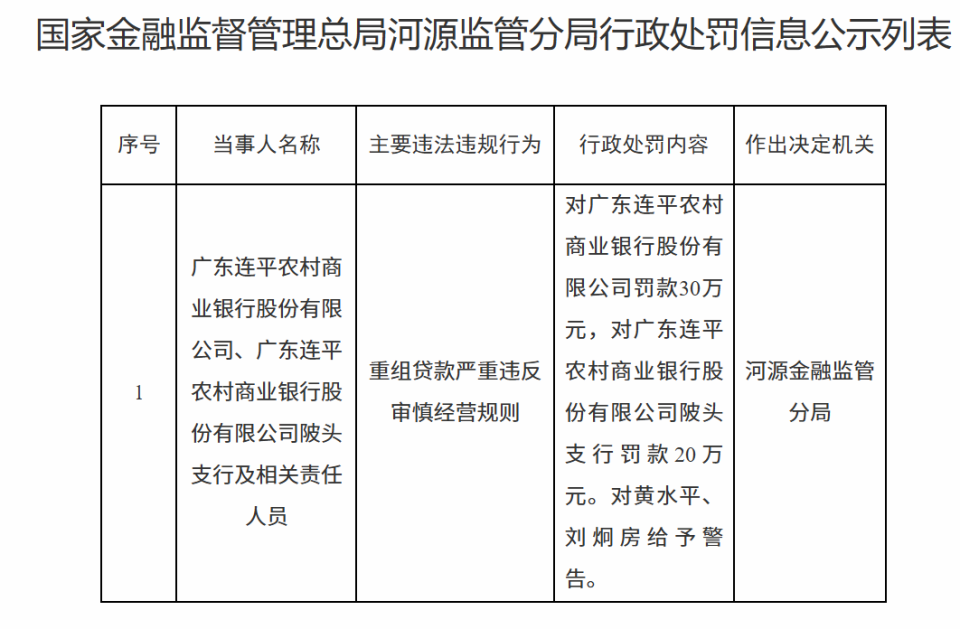 国家金融监督管理总局河源监管分局行政处罚信息公示列表

| 序号 | 当事人名称 | 主要违法违规行为 | 行政处罚内容 | 作出决定机关 |
|---|---|---|---|---|
| 1 | 广东连平农村商业银行股份有限公司、广东连平农村商业银行股份有限公司陂头支行及相关责任人员 | 重组贷款严重违反审慎经营规则 | 对广东连平农村商业银行股份有限公司罚款30万元，对广东连平农村商业银行股份有限公司陂头支行罚款20万元。对黄水平、刘炯房给予警告。 | 河源金融监管分局 |